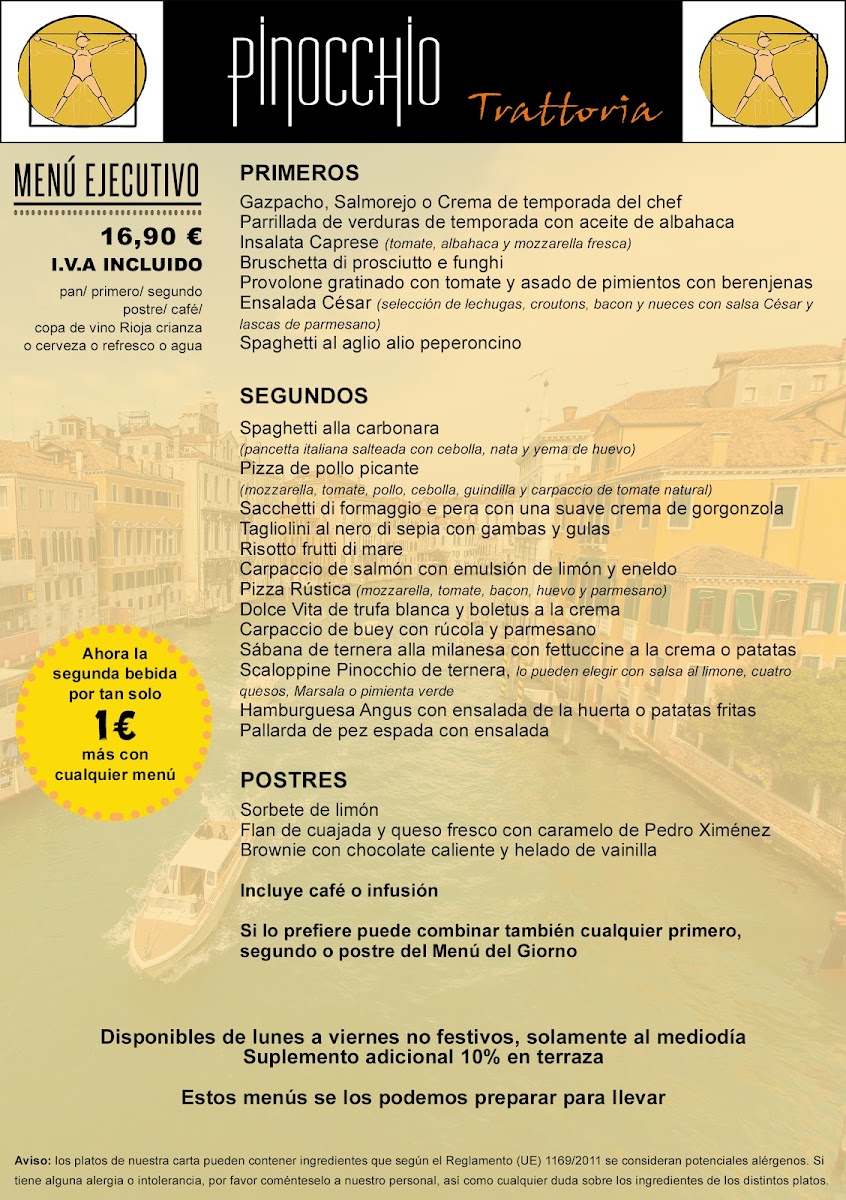 PINOCCHIO
Trattoria

MENÚ EJECUTIVO
16,90 €
I.V.A INCLUIDO
pan/ primero/ segundo postre/ café/ copa de vino Rioja crianza o cerveza o refresco o agua

Ahora la segunda bebida por tan solo 1€ más con cualquier menú

PRIMEROS
Gazpacho, Salmorejo o Crema de temporada del chef
Parrillada de verduras de temporada con aceite de albahaca
Insalata Caprese (tomate, albahaca y mozzarella fresca)
Bruschetta di prosciutto e funghi
Provolone gratinado con tomate y asado de pimientos con berenjenas
Ensalada César (selección de lechugas, croutons, bacon y nueces con salsa César y lascas de parmesano)
Spaghetti al aglio alio peperoncino

SEGUNDOS
Spaghetti alla carbonara
(pancetta italiana salteada con cebolla, nata y yema de huevo)
Pizza de pollo picante
(mozzarella, tomate, pollo, cebolla, guindilla y carpaccio de tomate natural)
Sacchetti di formaggio e pera con una suave crema de gorgonzola
Tagliolini al nero di sepia con gambas y gulas
Risotto frutti di mare
Carpaccio de salmón con emulsión de limón y eneldo
Pizza Rústica (mozzarella, tomate, bacon, huevo y parmesano)
Dolce Vita de trufa blanca y boletus a la crema
Carpaccio de buey con rúcola y parmesano
Sábana de ternera alla milanesa con fettuccine a la crema o patatas
Scaloppine Pinocchio de ternera, lo pueden elegir con salsa al limone, cuatro quesos, Marsala o pimienta verde
Hamburguesa Angus con ensalada de la huerta o patatas fritas
Pallarda de pez espada con ensalada

POSTRES
Sorbete de limón
Flan de cuajada y queso fresco con caramelo de Pedro Ximénez
Brownie con chocolate caliente y helado de vainilla

Incluye café o infusión

Si lo prefiere puede combinar también cualquier primero, segundo o postre del Menú del Giorno

Disponibles de lunes a viernes no festivos, solamente al mediodía
Suplemento adicional 10% en terraza

Estos menús se los podemos preparar para llevar

Aviso: los platos de nuestra carta pueden contener ingredientes que según el Reglamento (UE) 1169/2011 se consideran potenciales alérgenos. Si tiene alguna alergia o intolerancia, por favor coménteselo a nuestro personal, así como cualquier duda sobre los ingredientes de los distintos platos.